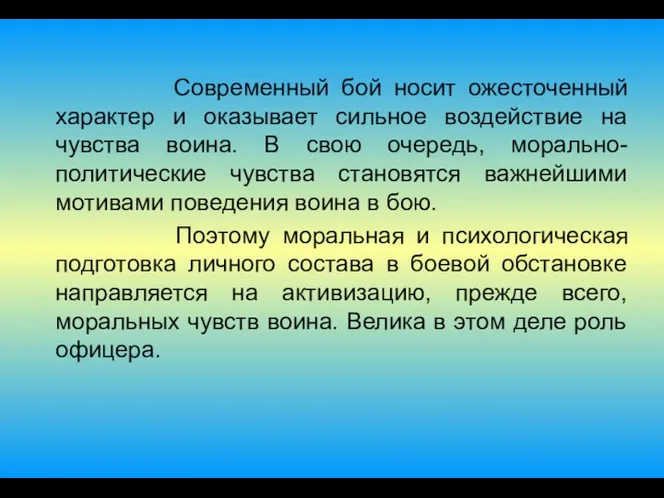 Современный бой носит ожесточенный характер и оказывает сильное воздействие на чувства воина. В свою очередь, морально-политические чувства становятся важнейшими мотивами поведения воина в бою.

Поэтому моральная и психологическая подготовка личного состава в боевой обстановке направляется на активизацию, прежде всего, моральных чувств воина. Велика в этом деле роль офицера.